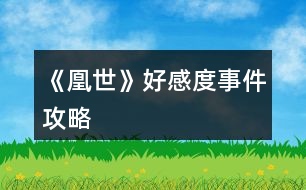 《凰世》好感度事件攻略